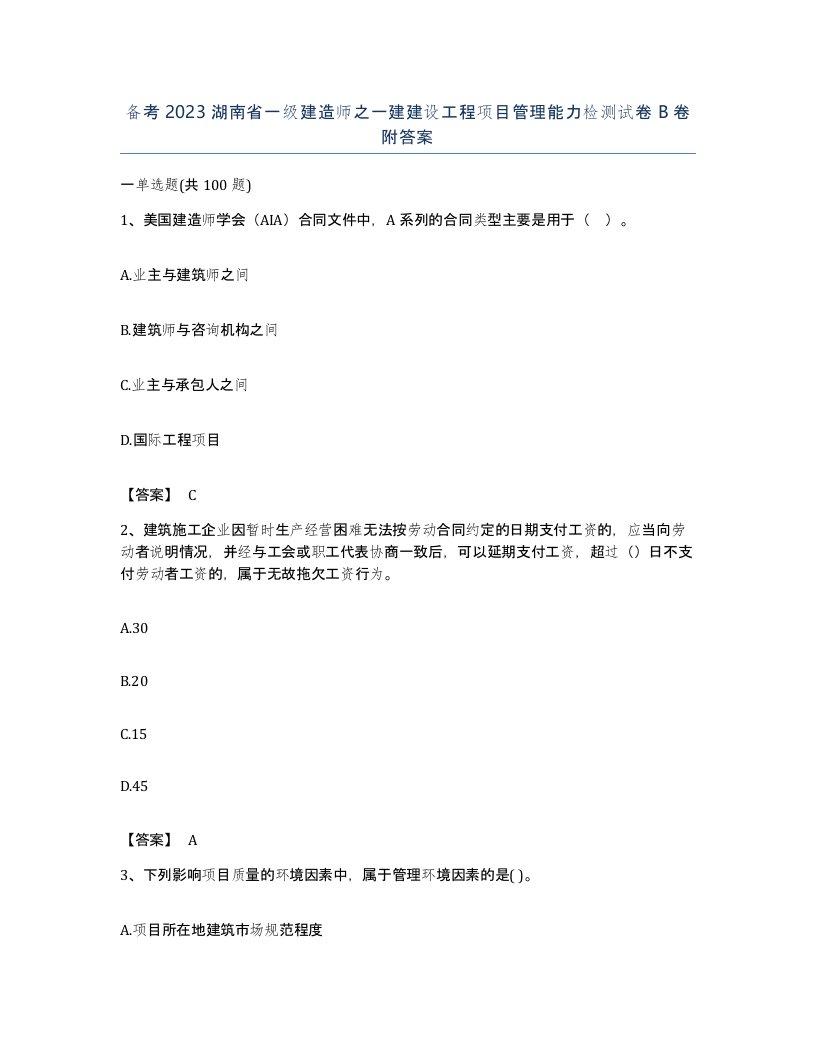 备考2023湖南省一级建造师之一建建设工程项目管理能力检测试卷B卷附答案

一单选题(共100题)

1、美国建造师学会（AIA）合同文件中，A系列的合同类型主要是用于（ ）。

A.业主与建筑师之间

B.建筑师与咨询机构之间

C.业主与承包人之间

D.国际工程项目

【答案】 C

2、建筑施工企业因暂时生产经营困难无法按劳动合同约定的日期支付工资的，应当向劳动者说明情况，并经与工会或职工代表协商一致后，可以延期支付工资，超过（）日不支付劳动者工资的，属于无故拖欠工资行为。

A.30

B.20

C.15

D.45

【答案】 A

3、下列影响项目质量的环境因素中，属于管理环境因素的是( )。

A.项目所在地建筑市场规范程度